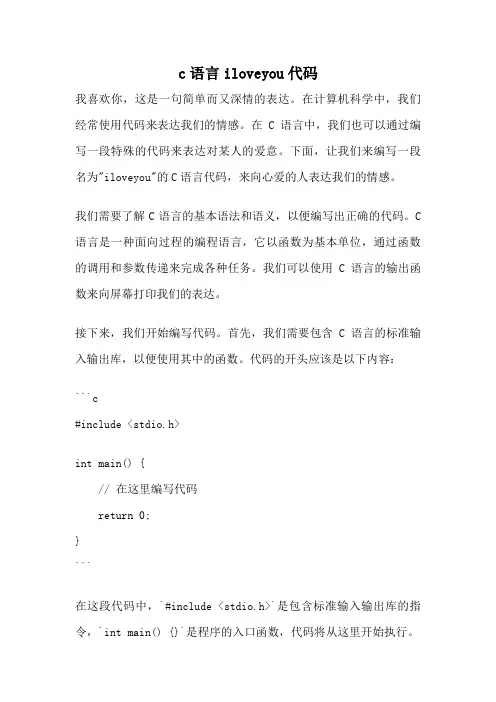 c 语言 iloveyou 代码

我喜欢你，这是一句简单而又深情的表达。在计算机科学中，我们经常使用代码来表达我们的情感。在 C 语言中，我们也可以通过编写一段特殊的代码来表达对某人的爱意。下面，让我们来编写一段名为"iloveyou"的 C 语言代码，来向心爱的人表达我们的情感。

我们需要了解 C 语言的基本语法和语义，以便编写出正确的代码。C 语言是一种面向过程的编程语言，它以函数为基本单位，通过函数的调用和参数传递来完成各种任务。我们可以使用 C 语言的输出函数来向屏幕打印我们的表达。

接下来，我们开始编写代码。首先，我们需要包含 C 语言的标准输入输出库，以便使用其中的函数。代码的开头应该是以下内容：

```c
#include <stdio.h>

int main() {
    // 在这里编写代码
    return 0;
}
```

在这段代码中，`#include <stdio.h>`是包含标准输入输出库的指令，`int main() {}`是程序的入口函数，代码将从这里开始执行。